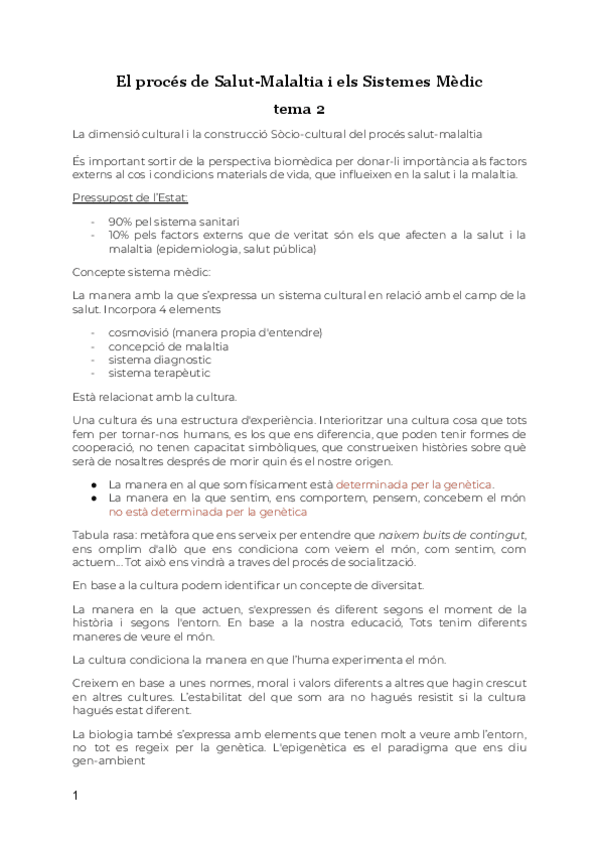 El procés de Salut-Malaltia i els Sistemes Mèdic

tema 2

La dimensió cultural i la construcció Sòcio-cultural del procés salut-malaltia

És important sortir de la perspectiva biomèdica per donar-li importància als factors externs al cos i condicions materials de vida, que influeixen en la salut i la malaltia.

Pressupost de l'Estat:

- 90% pel sistema sanitari
- 10% pels factors externs que de veritat són els que afecten a la salut i la malaltia (epidemiologia, salut pública)

Concepte sistema mèdic:

La manera amb la que s'expressa un sistema cultural en relació amb el camp de la salut. Incorpora 4 elements

- cosmovisió (manera propia d'entendre)
- concepció de malaltia
- sistema diagnostic
- sistema terapèutic

Està relacionat amb la cultura.

Una cultura és una estructura d'experiència. Interioritzar una cultura cosa que tots fem per tornar-nos humans, es los que ens diferencia, que poden tenir formes de cooperació, no tenen capacitat simbòliques, que construeixen històries sobre què serà de nosaltres després de morir quin és el nostre origen.

● La manera en al que som físicament està determinada per la genètica.
● La manera en la que sentim, ens comportem, pensem, concebem el món no està determinada per la genètica

Tabula rasa: metàfora que ens serveix per entendre que naixem buits de contingut, ens omplim d'allò que ens condiciona com veiem el món, com sentim, com actuem... Tot això ens vindrà a traves del procés de socialització.

En base a la cultura podem identificar un concepte de diversitat.

La manera en la que actuen, s'expressen és diferent segons el moment de la història i segons l'entorn. En base a la nostra educació, Tots tenim diferents maneres de veure el món.

La cultura condiciona la manera en que l'huma experimenta el món.

Creixem en base a unes normes, moral i valors diferents a altres que hagin crescut en altres cultures. L'estabilitat del que som ara no hagués resistit si la cultura hagués estat diferent.

La biologia també s'expressa amb elements que tenen molt a veure amb l'entorn, no tot es regeix per la genètica. L'epigenètica es el paradigma que ens diu gen-ambient

1